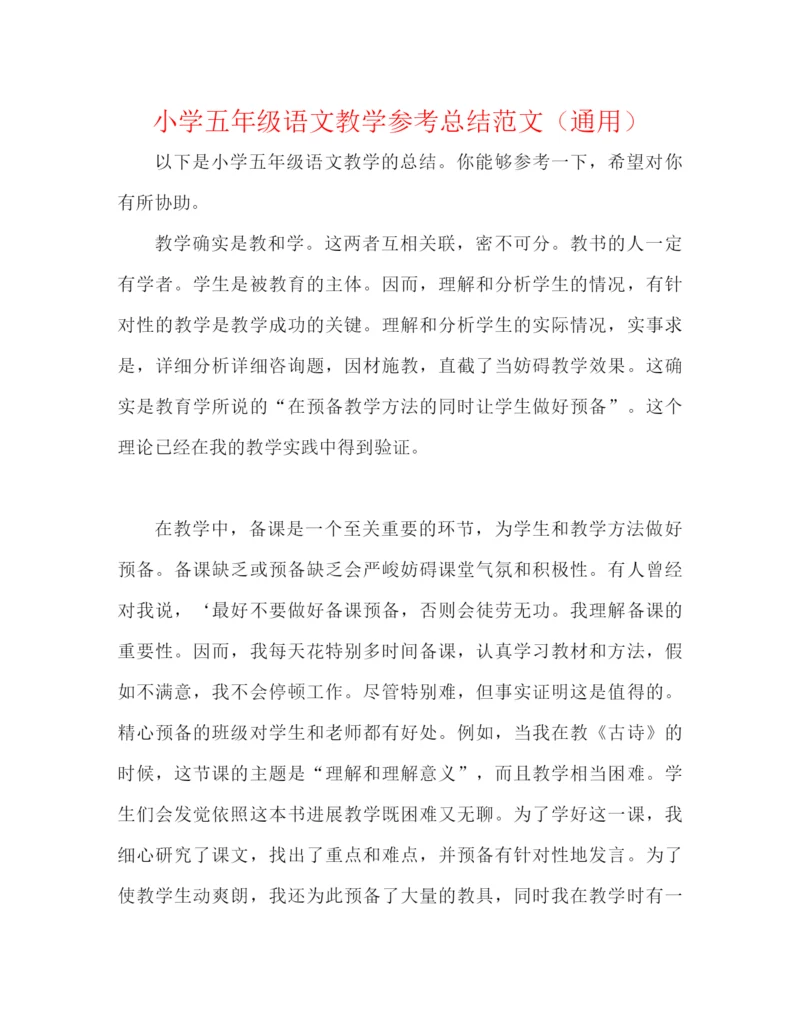 小学五年级语文教学参考总结范文（通用）

以下是小学五年级语文教学的总结。你能够参考一下，希望对你有所协助。

教学确实是教和学。这两者互相关联，密不可分。教书的人一定有学者。学生是被教育的主体。因而，理解和分析学生的情况，有针对性的教学是教学成功的关键。理解和分析学生的实际情况，实事求是，详细分析详细咨询题，因材施教，直截了当妨碍教学效果。这确实是教育学所说的“在预备教学方法的同时让学生做好预备”。这个理论已经在我的教学实践中得到验证。

在教学中，备课是一个至关重要的环节，为学生和教学方法做好预备。备课缺乏或预备缺乏会严峻妨碍课堂气氛和积极性。有人曾经对我说，‘最好不要做好备课预备，否则会徒劳无功。我理解备课的重要性。因而，我每天花特别多时间备课，认真学习教材和方法，假如不满意，我不会停顿工作。尽管特别难，但事实证明这是值得的。精心预备的班级对学生和老师都有好处。例如，当我在教《古诗》的时候，这节课的主题是“理解和理解意义”，而且教学相当困难。学生们会发觉依照这本书进展教学既困难又无聊。为了学好这一课，我细心研究了课文，找出了重点和难点，并预备有针对性地发言。为了使教学生动爽朗，我还为此预备了大量的教具，同时我在教学时有一